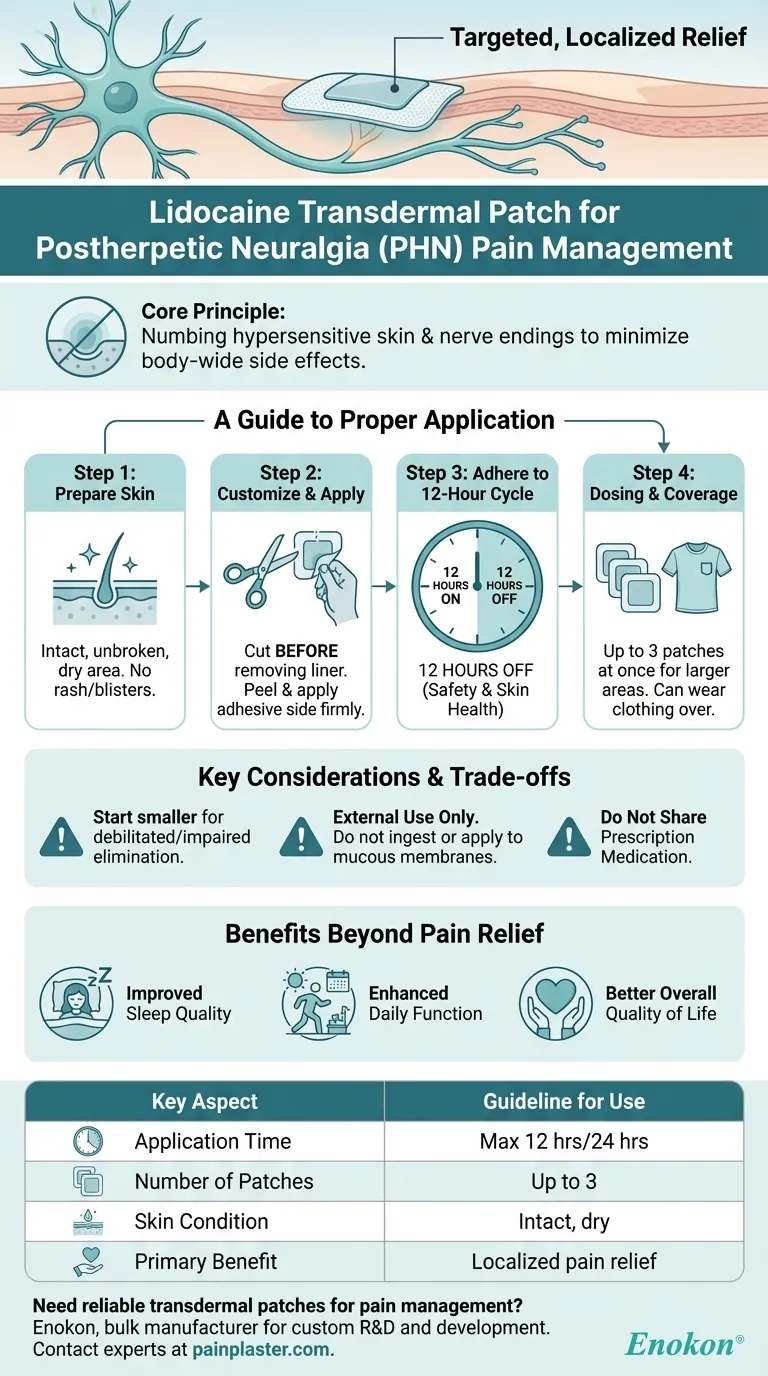 Targeted, Localized Relief

Lidocaine Transdermal Patch for Postherpetic Neuralgia (PHN) Pain Management

Core Principle:
Numbing hypersensitive skin & nerve endings to minimize body-wide side effects.

A Guide to Proper Application

Step 1: Prepare Skin
Intact, unbroken, dry area. No rash/blisters.

Step 2: Customize & Apply
Cut BEFORE removing liner. Peel & apply adhesive side firmly.

Step 3: Adhere to 12-Hour Cycle
12 HOURS ON
12 HOURS OFF
12 HOURS OFF (Safety & Skin Health)

Step 4: Dosing & Coverage
Up to 3 patches at once for larger areas. Can wear clothing over.

Key Considerations & Trade-offs

Start smaller for debilitated/impaired elimination.

External Use Only. Do not ingest or apply to mucous membranes.

Do Not Share Prescription Medication.

Benefits Beyond Pain Relief

Improved Sleep Quality

Enhanced Daily Function

Better Overall Quality of Life

| Key Aspect | Guideline for Use |
|---|---|
| Application Time | Max 12 hrs/24 hrs |
| Number of Patches | Up to 3 |
| Skin Condition | Intact, dry |
| Primary Benefit | Localized pain relief |

Need reliable transdermal patches for pain management?
Enokon, bulk manufacturer for custom R&D and development.
Contact experts at painplaster.com.

Enokon®